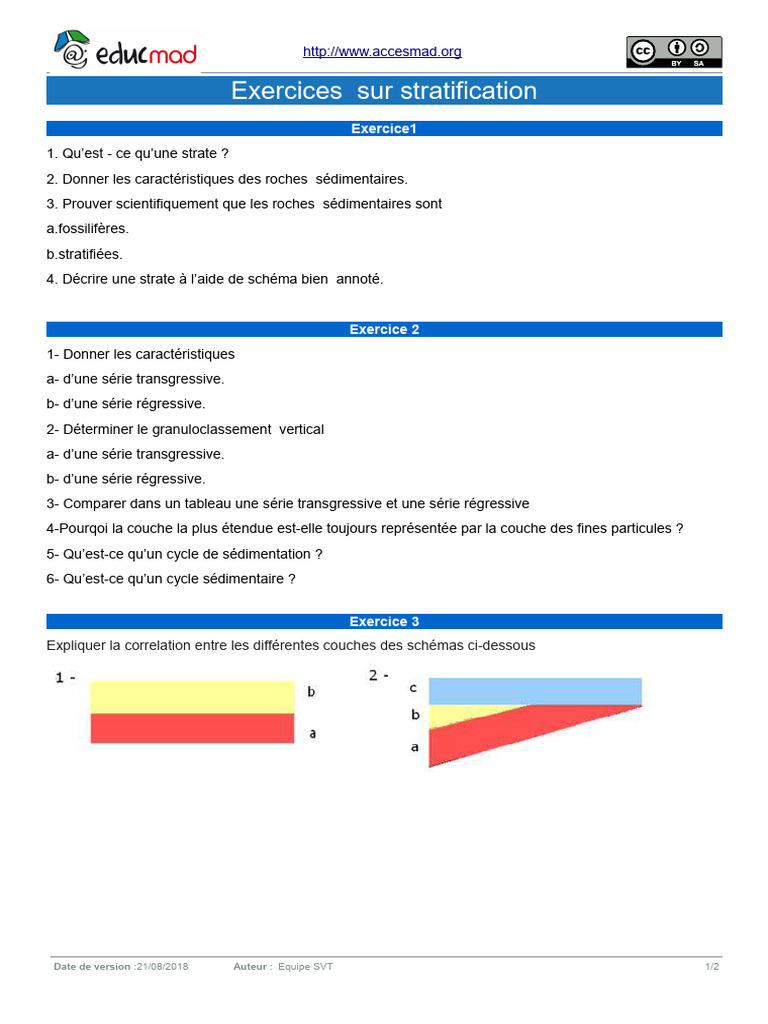 educmad

http://www.accesmad.org

cc BY SA

Exercices sur stratification

Exercice1

1. Qu'est - ce qu'une strate ?

2. Donner les caractéristiques des roches sédimentaires.

3. Prouver scientifiquement que les roches sédimentaires sont

a.fossilifères.

b.stratifiées.

4. Décrire une strate à l'aide de schéma bien annoté.

Exercice 2

1- Donner les caractéristiques

a- d'une série transgressive.

b- d'une série régressive.

2- Déterminer le granuloclassement vertical

a- d'une série transgressive.

b- d'une série régressive.

3- Comparer dans un tableau une série transgressive et une série régressive

4-Pourqoi la couche la plus étendue est-elle toujours représentée par la couche des fines particules ?

5- Qu'est-ce qu'un cycle de sédimentation ?

6- Qu'est-ce qu'un cycle sédimentaire ?

Exercice 3

Expliquer la correlation entre les différentes couches des schémas ci-dessous

1 -

b

a

2 -

c

b

a

Date de version :21/08/2018 Auteur : Equipe SVT 1/2